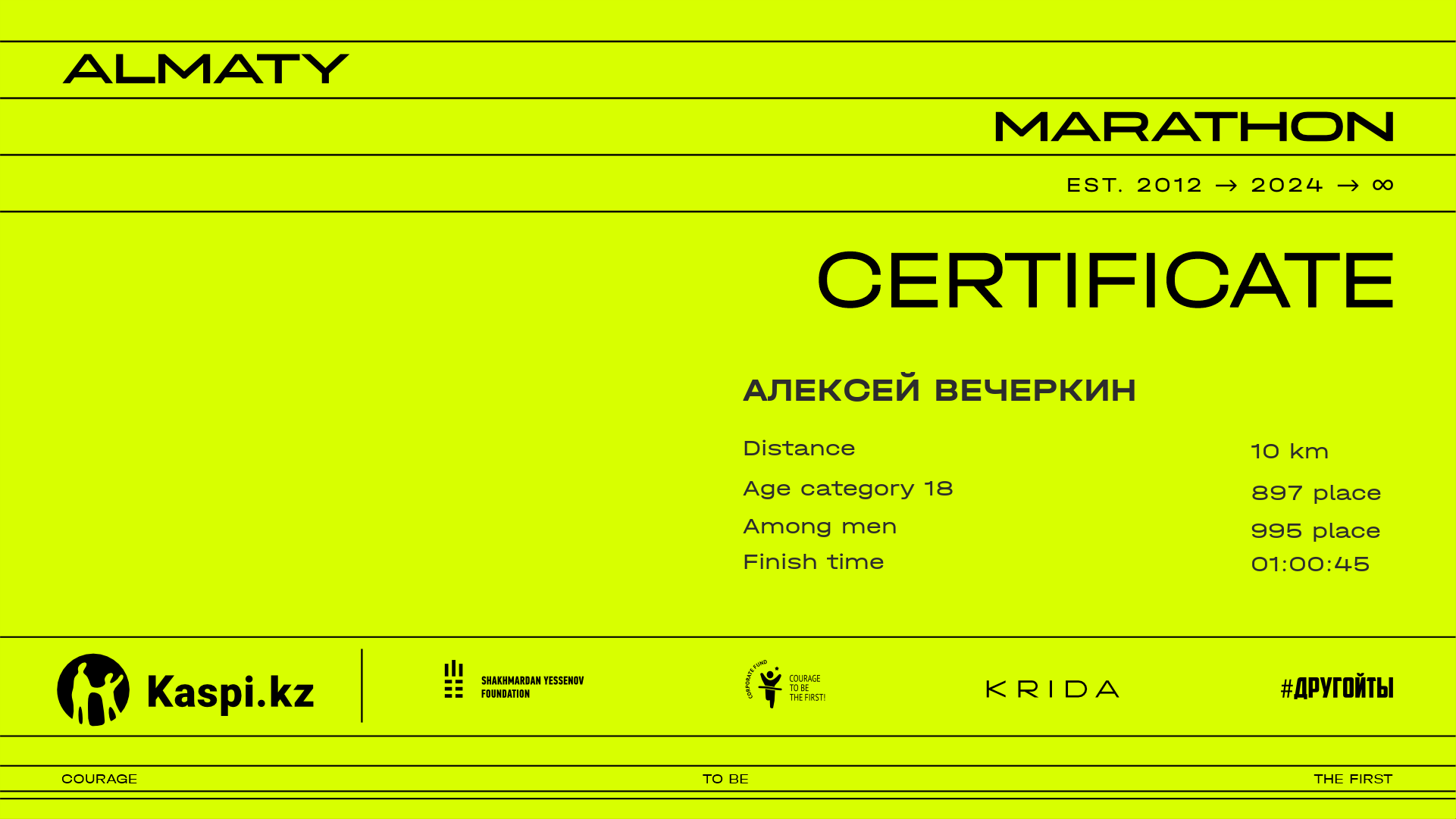 ALMATY

MARATHON

EST. 2012 → 2024 → ∞

CERTIFICATE

АЛЕКСЕЙ ВЕЧЕРКИН

Distance 10 km

Age category 18 897 place

Among men 995 place

Finish time 01:00:45

Kaspi.kz

SHAKHMARDAN YESSENOV FOUNDATION

CORPORATE FUND COURAGE TO BE THE FIRST!

KRIDA

#ДРУГОЙТЫ

COURAGE

TO BE

THE FIRST